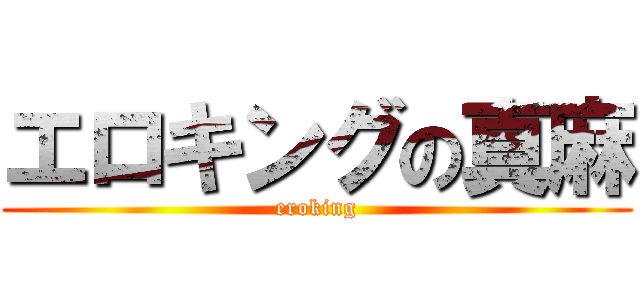 エロキングの真麻

eroking